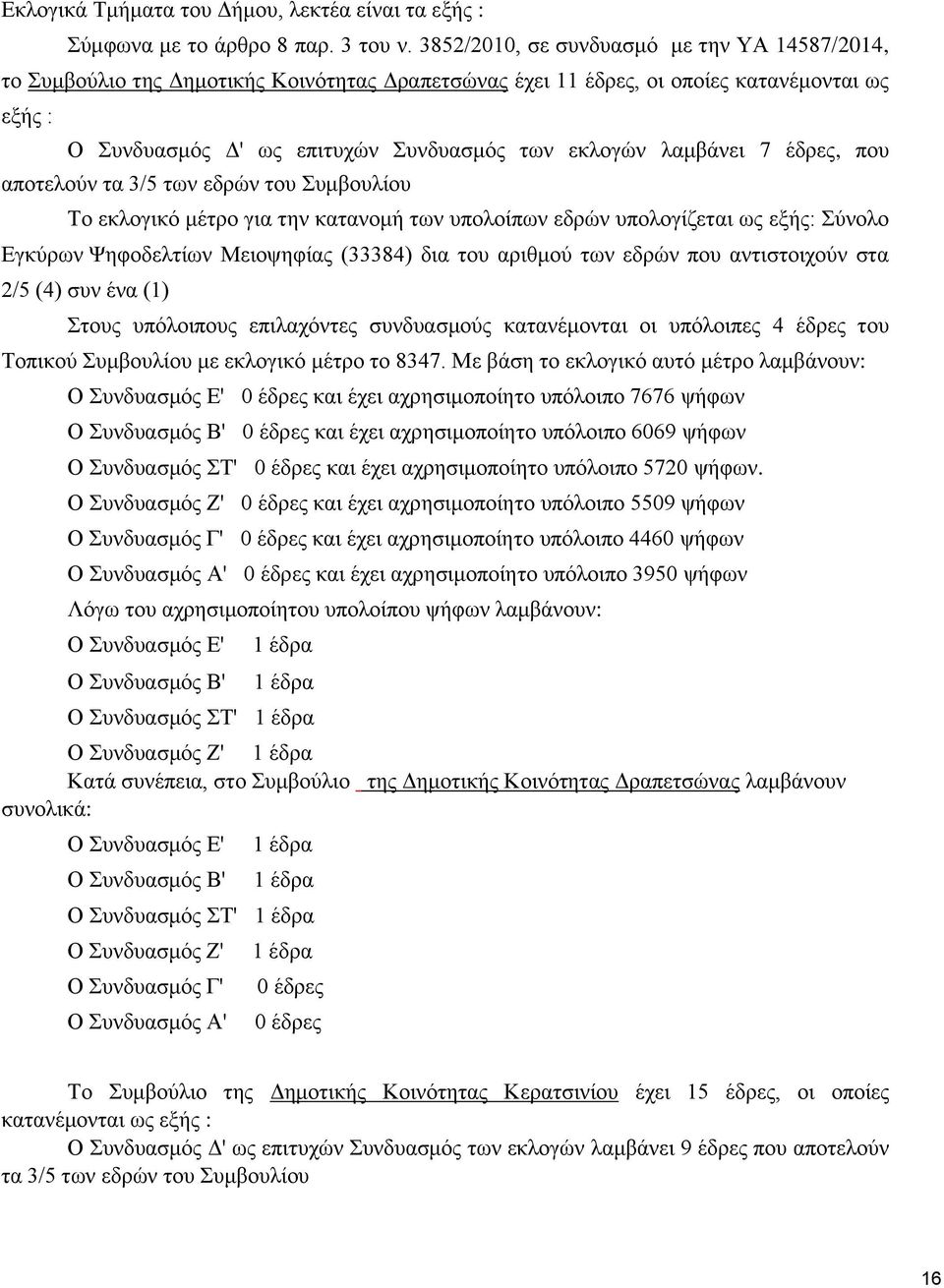 Εκλογικά Τμήματα του Δήμου, λεκτέα είναι τα εξής :

Σύμφωνα με το άρθρο 8 παρ. 3 του ν. 3852/2010, σε συνδυασμό με την ΥΑ 14587/2014, το Συμβούλιο της Δημοτικής Κοινότητας Δραπετσώνας έχει 11 έδρες, οι οποίες κατανέμονται ως εξής :

Ο Συνδυασμός Δ' ως επιτυχών Συνδυασμός των εκλογών λαμβάνει 7 έδρες, που αποτελούν τα 3/5 των εδρών του Συμβουλίου

Το εκλογικό μέτρο για την κατανομή των υπολοίπων εδρών υπολογίζεται ως εξής: Σύνολο Εγκύρων Ψηφοδελτίων Μειοψηφίας (33384) δια του αριθμού των εδρών που αντιστοιχούν στα 2/5 (4) συν ένα (1)

Στους υπόλοιπους επιλαχόντες συνδυασμούς κατανέμονται οι υπόλοιπες 4 έδρες του Τοπικού Συμβουλίου με εκλογικό μέτρο το 8347. Με βάση το εκλογικό αυτό μέτρο λαμβάνουν:

Ο Συνδυασμός Ε' 0 έδρες και έχει αχρησιμοποίητο υπόλοιπο 7676 ψήφων

Ο Συνδυασμός Β' 0 έδρες και έχει αχρησιμοποίητο υπόλοιπο 6069 ψήφων

Ο Συνδυασμός ΣΤ' 0 έδρες και έχει αχρησιμοποίητο υπόλοιπο 5720 ψήφων.

Ο Συνδυασμός Ζ' 0 έδρες και έχει αχρησιμοποίητο υπόλοιπο 5509 ψήφων

Ο Συνδυασμός Γ' 0 έδρες και έχει αχρησιμοποίητο υπόλοιπο 4460 ψήφων

Ο Συνδυασμός Α' 0 έδρες και έχει αχρησιμοποίητο υπόλοιπο 3950 ψήφων

Λόγω του αχρησιμοποίητου υπολοίπου ψήφων λαμβάνουν:

Ο Συνδυασμός Ε' 1 έδρα

Ο Συνδυασμός Β' 1 έδρα

Ο Συνδυασμός ΣΤ' 1 έδρα

Ο Συνδυασμός Ζ' 1 έδρα

Κατά συνέπεια, στο Συμβούλιο της Δημοτικής Κοινότητας Δραπετσώνας λαμβάνουν συνολικά:

Ο Συνδυασμός Ε' 1 έδρα

Ο Συνδυασμός Β' 1 έδρα

Ο Συνδυασμός ΣΤ' 1 έδρα

Ο Συνδυασμός Ζ' 1 έδρα

Ο Συνδυασμός Γ' 0 έδρες

Ο Συνδυασμός Α' 0 έδρες

Το Συμβούλιο της Δημοτικής Κοινότητας Κερατσινίου έχει 15 έδρες, οι οποίες κατανέμονται ως εξής :

Ο Συνδυασμός Δ' ως επιτυχών Συνδυασμός των εκλογών λαμβάνει 9 έδρες που αποτελούν τα 3/5 των εδρών του Συμβουλίου

16